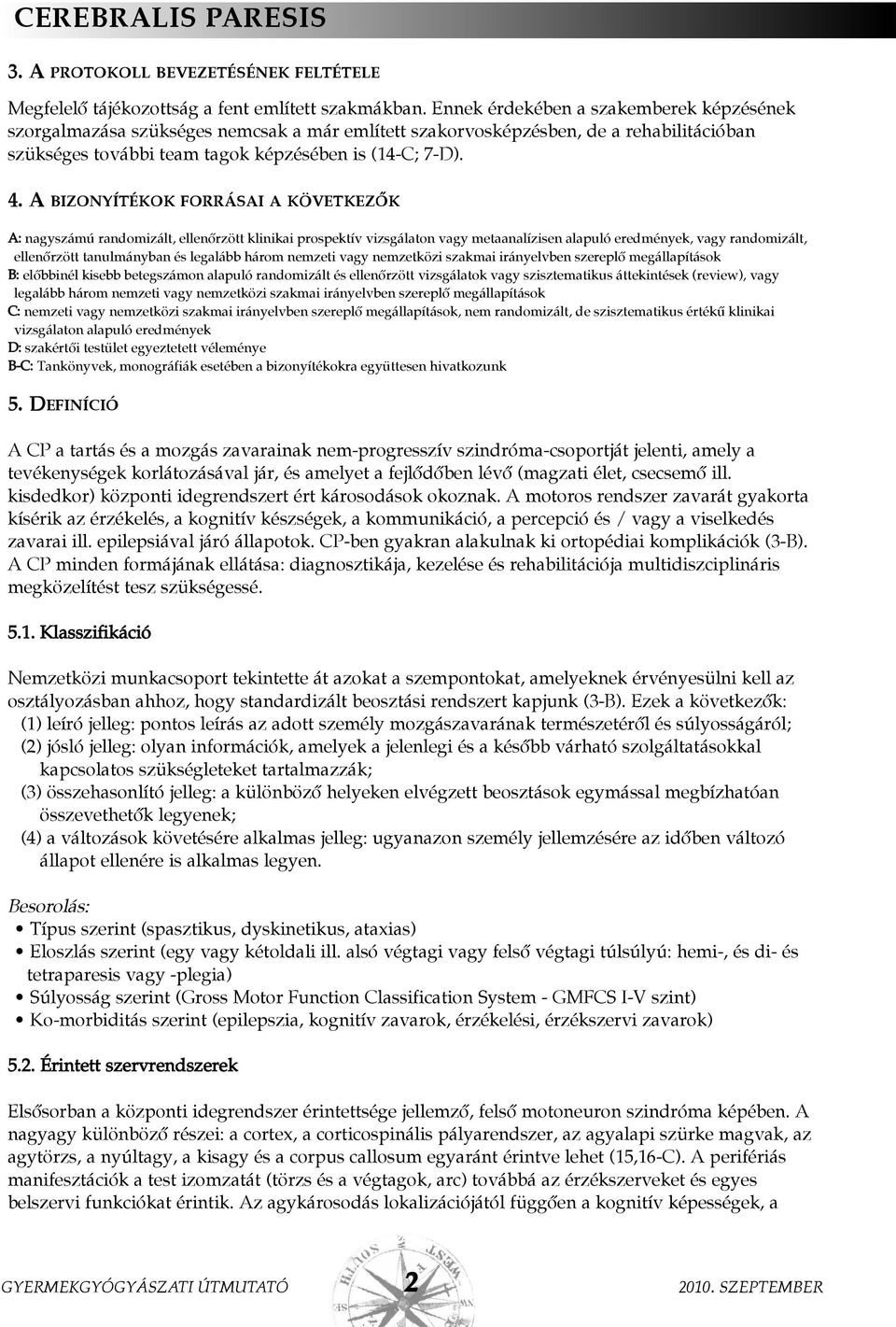 CEREBRALIS PARESIS

3. A PROTOKOLL BEVEZETÉSÉNEK FELTÉTELE

Megfelelő tájékozottság a fent említett szakmákban. Ennek érdekében a szakemberek képzésének szorgalmazása szükséges nemcsak a már említett szakorvosképzésben, de a rehabilitációban szükséges további team tagok képzésében is (14-C; 7-D).

4. A BIZONYÍTÉKOK FORRÁSAI A KÖVETKEZŐK

A: nagyszámú randomizált, ellenőrzött klinikai prospektív vizsgálaton vagy metaanalízisen alapuló eredmények, vagy randomizált, ellenőrzött tanulmányban és legalább három nemzeti vagy nemzetközi szakmai irányelvben szereplő megállapítások
B: előbbinél kisebb betegszámon alapuló randomizált és ellenőrzött vizsgálatok vagy szisztematikus áttekintések (review), vagy legalább három nemzeti vagy nemzetközi szakmai irányelvben szereplő megállapítások
C: nemzeti vagy nemzetközi szakmai irányelvben szereplő megállapítások, nem randomizált, de szisztematikus értékű klinikai vizsgálaton alapuló eredmények
D: szakértői testület egyeztetett véleménye
B-C: Tankönyvek, monográfiák esetében a bizonyítékokra együttesen hivatkozunk

5. DEFINÍCIÓ

A CP a tartás és a mozgás zavarainak nem-progresszív szindróma-csoportját jelenti, amely a tevékenységek korlátozásával jár, és amelyet a fejlődőben lévő (magzati élet, csecsemő ill. kisdedkor) központi idegrendszert ért károsodások okoznak. A motoros rendszer zavarát gyakorta kísérik az érzékelés, a kognitív készségek, a kommunikáció, a percepció és / vagy a viselkedés zavarai ill. epilepsiával járó állapotok. CP-ben gyakran alakulnak ki ortopédiai komplikációk (3-B). A CP minden formájának ellátása: diagnosztikája, kezelése és rehabilitációja multidiszciplináris megközelítést tesz szükségessé.

5.1. Klasszifikáció

Nemzetközi munkacsoport tekintette át azokat a szempontokat, amelyeknek érvényesülni kell az osztályozásban ahhoz, hogy standardizált beosztási rendszert kapjunk (3-B). Ezek a következők:
(1) leíró jelleg: pontos leírás az adott személy mozgászavarának természetéről és súlyosságáról;
(2) jósló jelleg: olyan információk, amelyek a jelenlegi és a később várható szolgáltatásokkal kapcsolatos szükségleteket tartalmazzák;
(3) összehasonlító jelleg: a különböző helyeken elvégzett beosztások egymással megbízhatóan összevethetők legyenek;
(4) a változások követésére alkalmas jelleg: ugyanazon személy jellemzésére az időben változó állapot ellenére is alkalmas legyen.

Besorolás:
• Típus szerint (spasztikus, dyskinetikus, ataxias)
• Eloszlás szerint (egy vagy kétoldali ill. alsó végtagi vagy felső végtagi túlsúlyú: hemi-, és di- és tetraparesis vagy -plegia)
• Súlyosság szerint (Gross Motor Function Classification System - GMFCS I-V szint)
• Ko-morbiditás szerint (epilepszia, kognitív zavarok, érzékelési, érzékszervi zavarok)

5.2. Érintett szervrendszerek

Elsősorban a központi idegrendszer érintettsége jellemző, felső motoneuron szindróma képében. A nagyagy különböző részei: a cortex, a corticospinális pályarendszer, az agyalapi szürke magvak, az agytörzs, a nyúltagy, a kisagy és a corpus callosum egyaránt érintve lehet (15,16-C). A perifériás manifesztációk a test izomzatát (törzs és a végtagok, arc) továbbá az érzékszerveket és egyes belszervi funkciókat érintik. Az agykárosodás lokalizációjától függően a kognitív képességek, a

GYERMEKGYÓGYÁSZATI ÚTMUTATÓ 2 2010. SZEPTEMBER